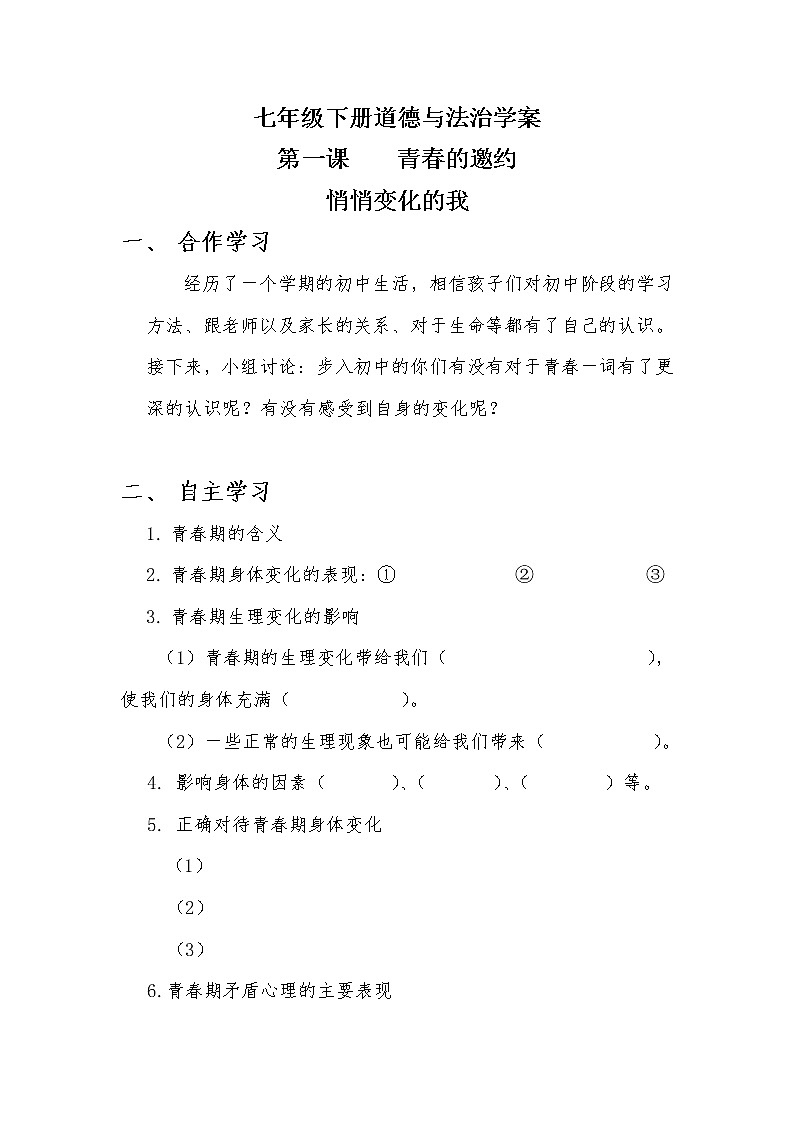 七年级下册道德与法治学案

第一课　　青春的邀约

悄悄变化的我

一、 合作学习

经历了一个学期的初中生活，相信孩子们对初中阶段的学习方法、跟老师以及家长的关系、对于生命等都有了自己的认识。接下来，小组讨论：步入初中的你们有没有对于青春一词有了更深的认识呢？有没有感受到自身的变化呢？

二、 自主学习

1. 青春期的含义

2. 青春期身体变化的表现：①　　　　　②　　　　　③

3. 青春期生理变化的影响

（1）青春期的生理变化带给我们（　　　　　　　　），使我们的身体充满（　　　　　）。

（2）一些正常的生理现象也可能给我们带来（　　　　　）。

4. 影响身体的因素（　　　）、（　　　）、（　　　）等。

5. 正确对待青春期身体变化

（1）

（2）

（3）

6.青春期矛盾心理的主要表现